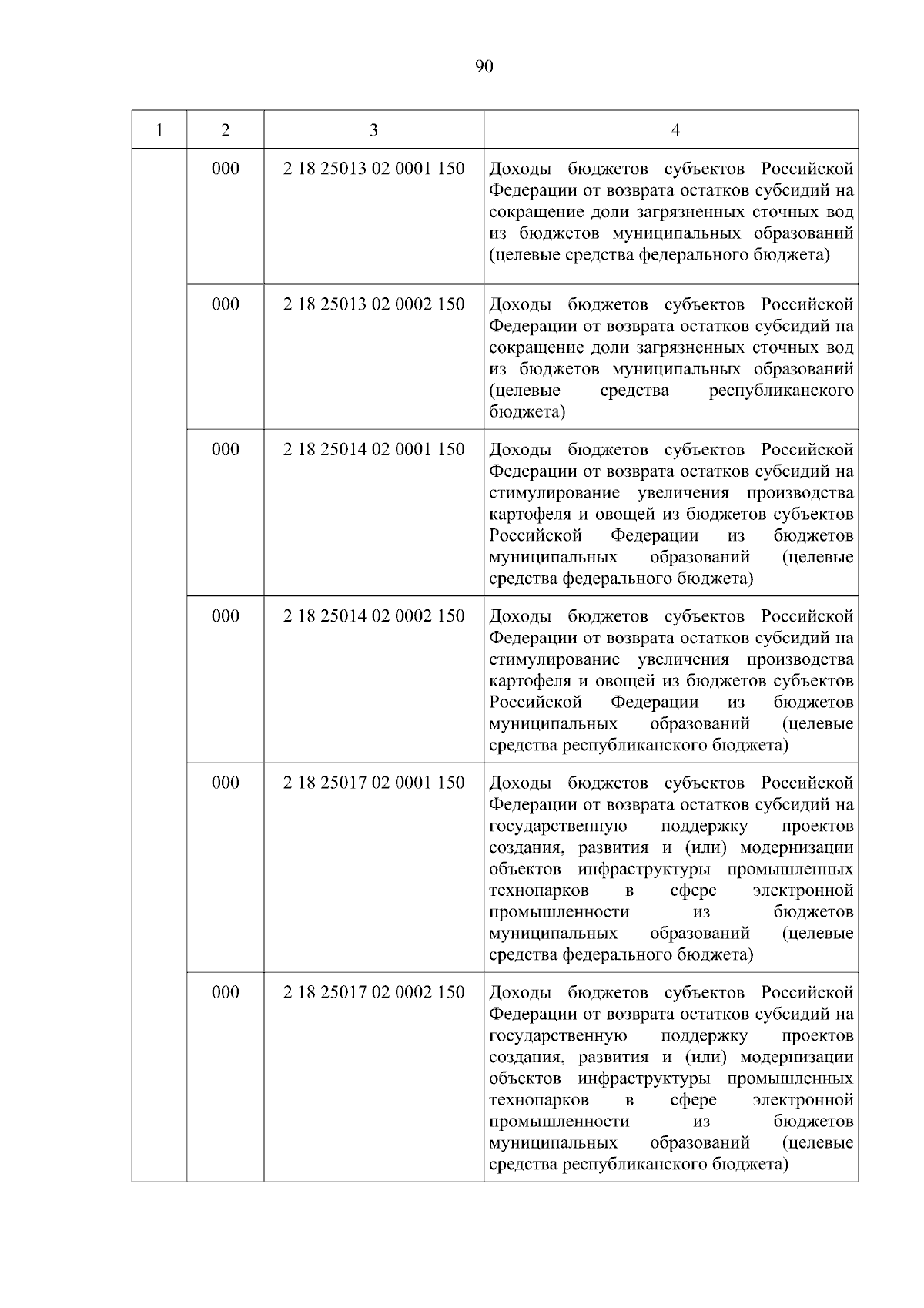 90

| 1 | 2 | 3 | 4 |
|---|---|---|---|
|  | 000 | 2 18 25013 02 0001 150 | Доходы бюджетов субъектов Российской Федерации от возврата остатков субсидий на сокращение доли загрязненных сточных вод из бюджетов муниципальных образований (целевые средства федерального бюджета) |
|  | 000 | 2 18 25013 02 0002 150 | Доходы бюджетов субъектов Российской Федерации от возврата остатков субсидий на сокращение доли загрязненных сточных вод из бюджетов муниципальных образований (целевые средства республиканского бюджета) |
|  | 000 | 2 18 25014 02 0001 150 | Доходы бюджетов субъектов Российской Федерации от возврата остатков субсидий на стимулирование увеличения производства картофеля и овощей из бюджетов субъектов Российской Федерации из бюджетов муниципальных образований (целевые средства федерального бюджета) |
|  | 000 | 2 18 25014 02 0002 150 | Доходы бюджетов субъектов Российской Федерации от возврата остатков субсидий на стимулирование увеличения производства картофеля и овощей из бюджетов субъектов Российской Федерации из бюджетов муниципальных образований (целевые средства республиканского бюджета) |
|  | 000 | 2 18 25017 02 0001 150 | Доходы бюджетов субъектов Российской Федерации от возврата остатков субсидий на государственную поддержку проектов создания, развития и (или) модернизации объектов инфраструктуры промышленных технопарков в сфере электронной промышленности из бюджетов муниципальных образований (целевые средства федерального бюджета) |
|  | 000 | 2 18 25017 02 0002 150 | Доходы бюджетов субъектов Российской Федерации от возврата остатков субсидий на государственную поддержку проектов создания, развития и (или) модернизации объектов инфраструктуры промышленных технопарков в сфере электронной промышленности из бюджетов муниципальных образований (целевые средства республиканского бюджета) |